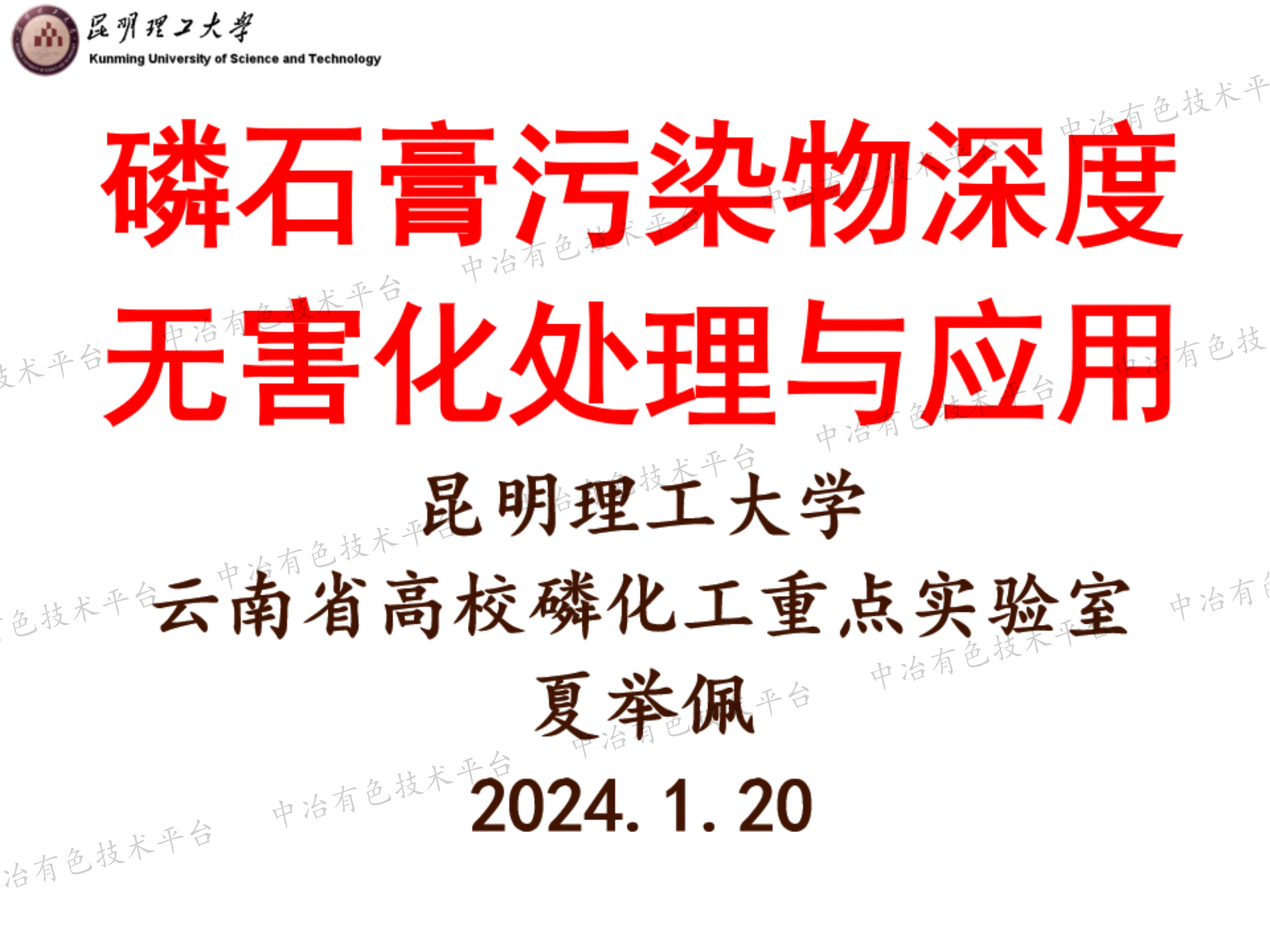 昆明理工大学
Kunming University of Science and Technology

磷石膏污染物深度无害化处理与应用

昆明理工大学
云南省高校磷化工重点实验室
夏举佩
2024.1.20

中冶有色技术平台